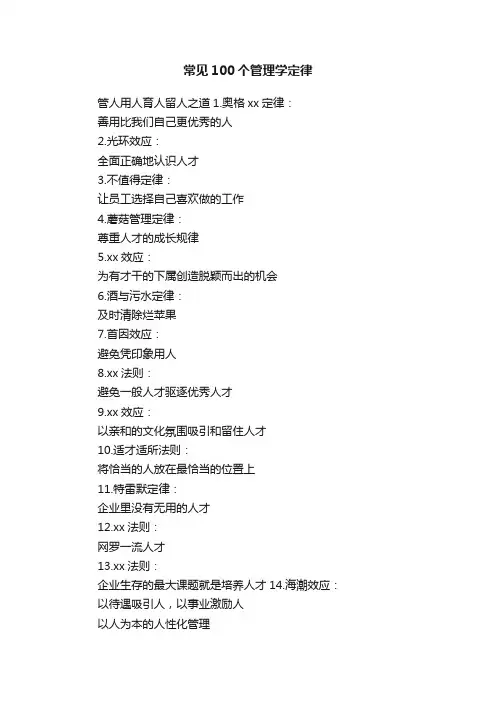 常见100个管理学定律

管人用人育人留人之道 1.奥格 xx 定律：
善用比我们自己更优秀的人
2.光环效应：
全面正确地认识人才
3.不值得定律：
让员工选择自己喜欢做的工作
4.蘑菇管理定律：
尊重人才的成长规律
5.xx 效应：
为有才干的下属创造脱颖而出的机会
6.酒与污水定律：
及时清除烂苹果
7.首因效应：
避免凭印象用人
8.xx 法则：
避免一般人才驱逐优秀人才
9.xx 效应：
以亲和的文化氛围吸引和留住人才
10.适才适所法则：
将恰当的人放在最恰当的位置上
11.特雷默定律：
企业里没有无用的人才
12.xx 法则：
网罗一流人才
13.xx 法则：
企业生存的最大课题就是培养人才 14.海潮效应：
以待遇吸引人，以事业激励人
以人为本的人性化管理